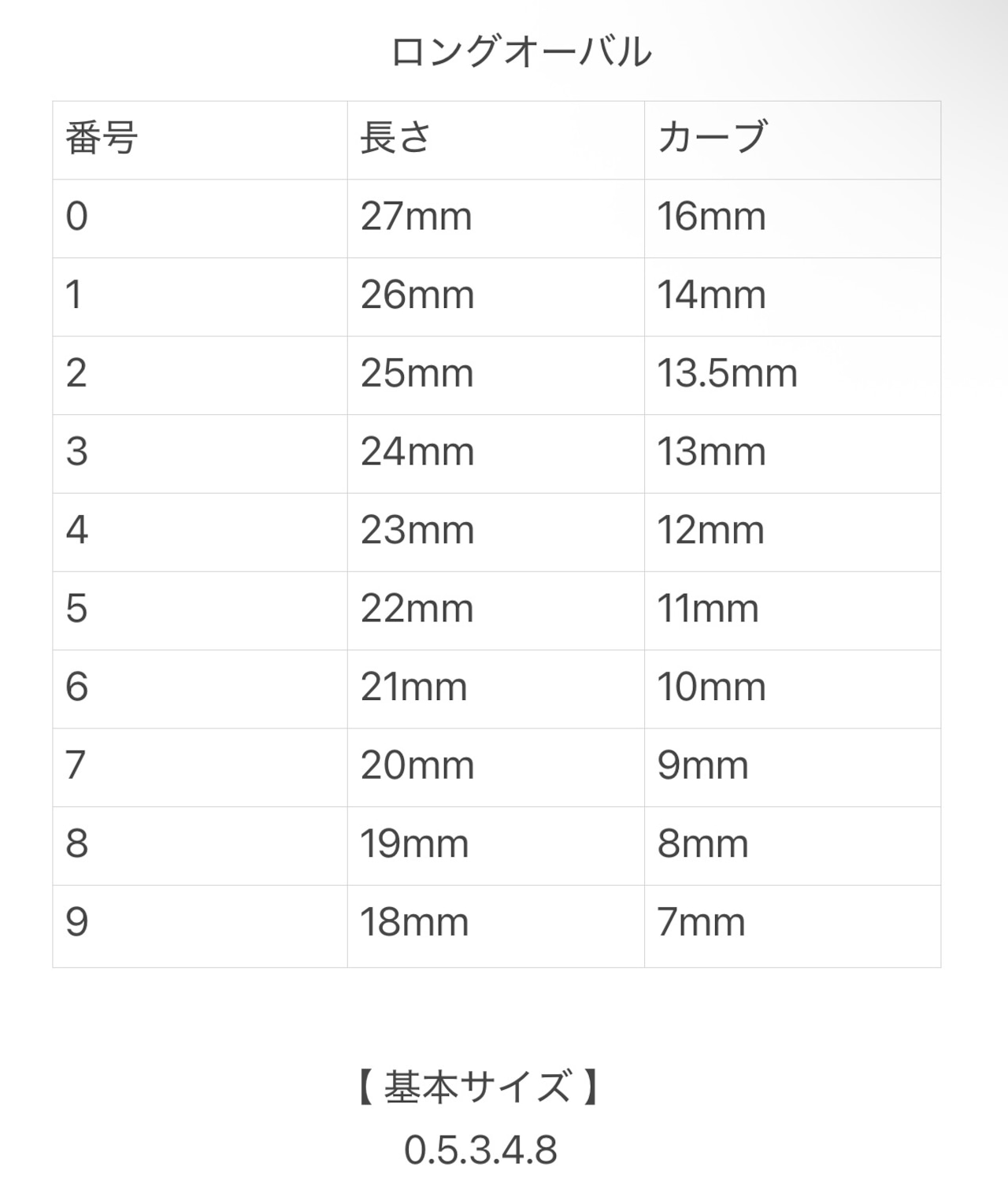 ロングオーバル

| 番号 | 長さ | カーブ |
|---|---|---|
| 0 | 27mm | 16mm |
| 1 | 26mm | 14mm |
| 2 | 25mm | 13.5mm |
| 3 | 24mm | 13mm |
| 4 | 23mm | 12mm |
| 5 | 22mm | 11mm |
| 6 | 21mm | 10mm |
| 7 | 20mm | 9mm |
| 8 | 19mm | 8mm |
| 9 | 18mm | 7mm |

【 基本サイズ 】
0.5.3.4.8